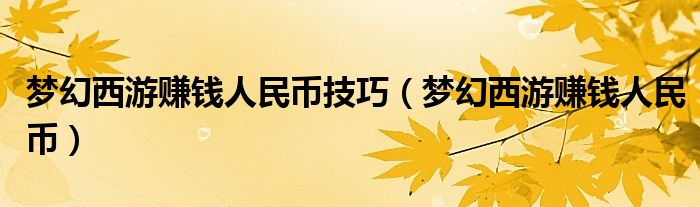 梦幻西游赚钱人民币技巧（梦幻西游赚钱人民币）